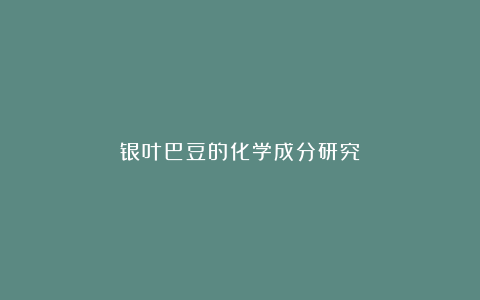 银叶巴豆的化学成分研究